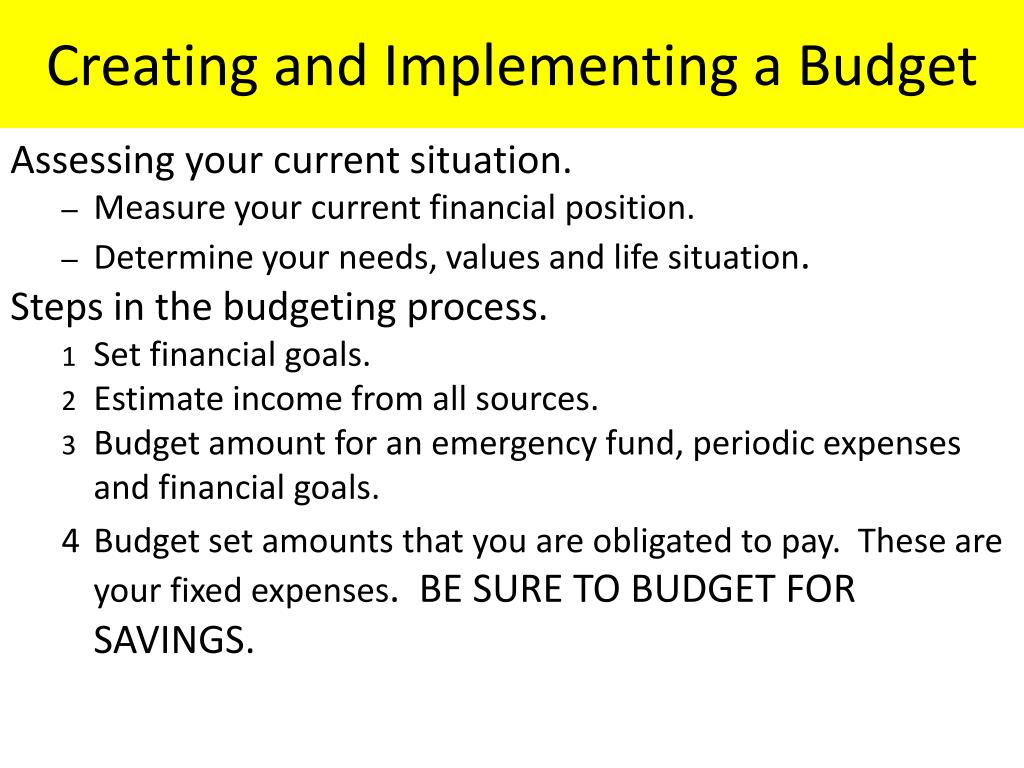 Creating and Implementing a Budget

Assessing your current situation.

– Measure your current financial position.

– Determine your needs, values and life situation.

Steps in the budgeting process.

1 Set financial goals.

2 Estimate income from all sources.

3 Budget amount for an emergency fund, periodic expenses and financial goals.

4 Budget set amounts that you are obligated to pay. These are your fixed expenses. BE SURE TO BUDGET FOR SAVINGS.